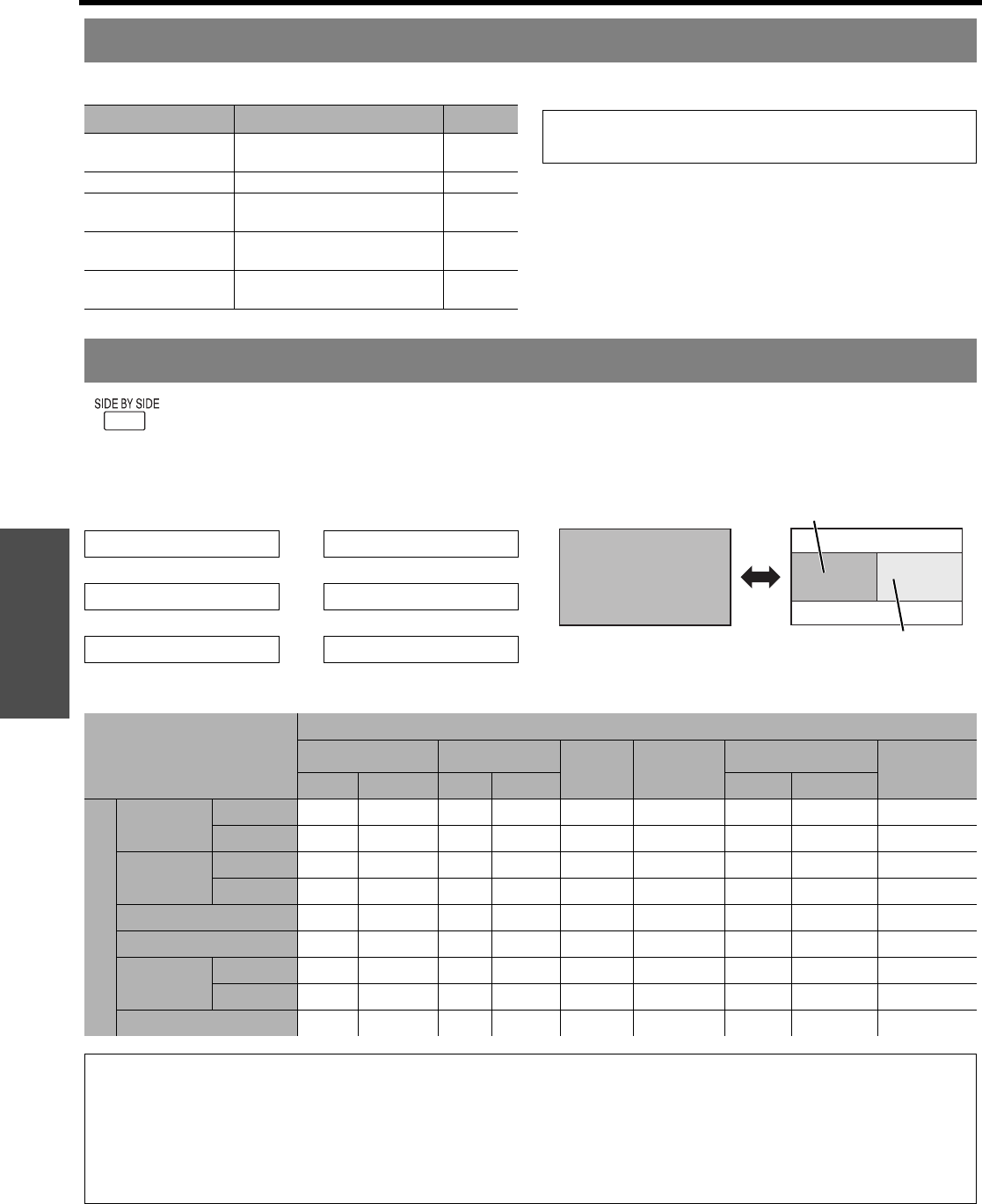 SIDE BY SIDE